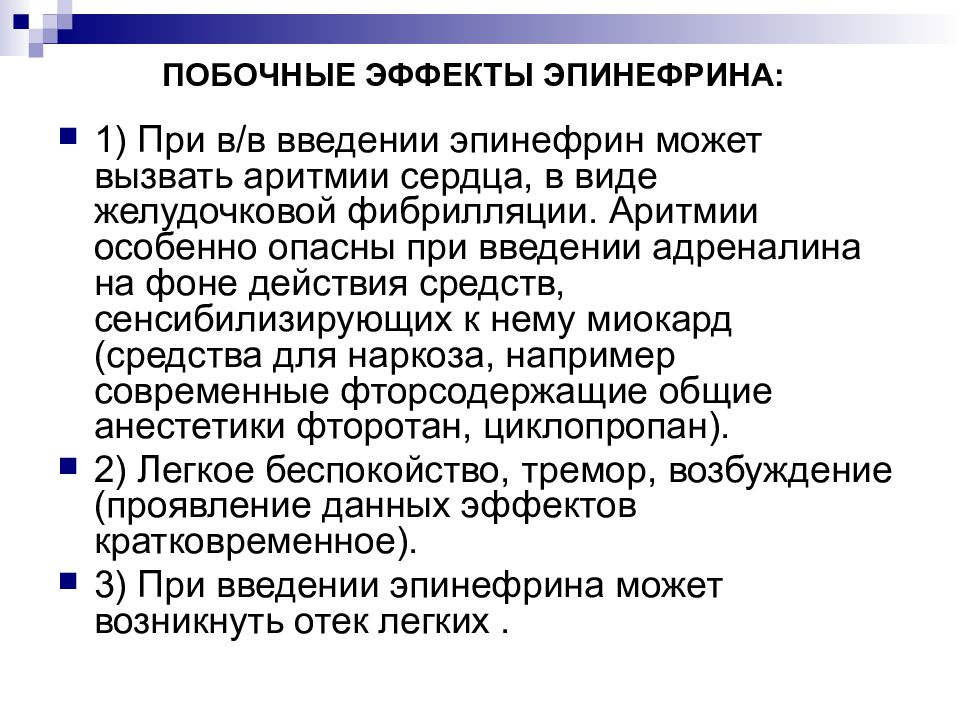 ПОБОЧНЫЕ ЭФФЕКТЫ ЭПИНЕФРИНА:

1) При в/в введении эпинефрин может вызвать аритмии сердца, в виде желудочковой фибрилляции. Аритмии особенно опасны при введении адреналина на фоне действия средств, сенсибилизирующих к нему миокард (средства для наркоза, например современные фторсодержащие общие анестетики фторотан, циклопропан).

2) Легкое беспокойство, тремор, возбуждение (проявление данных эффектов кратковременное).

3) При введении эпинефрина может возникнуть отек легких .